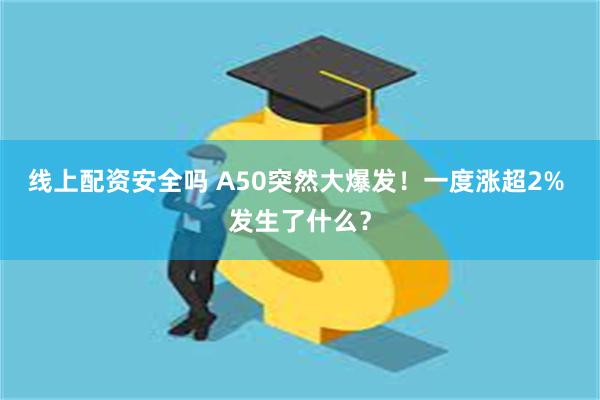 线上配资安全吗 A50突然大爆发！一度涨超2% 发生了什么？